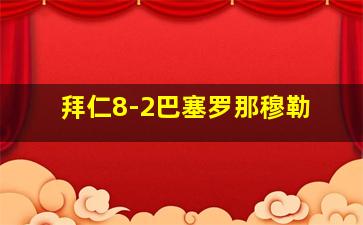 拜仁8-2巴塞罗那穆勒